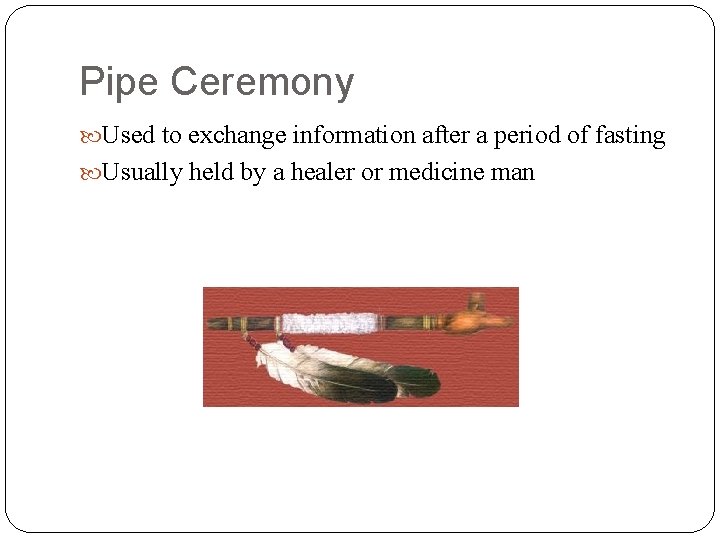 Pipe Ceremony

• Used to exchange information after a period of fasting
• Usually held by a healer or medicine man